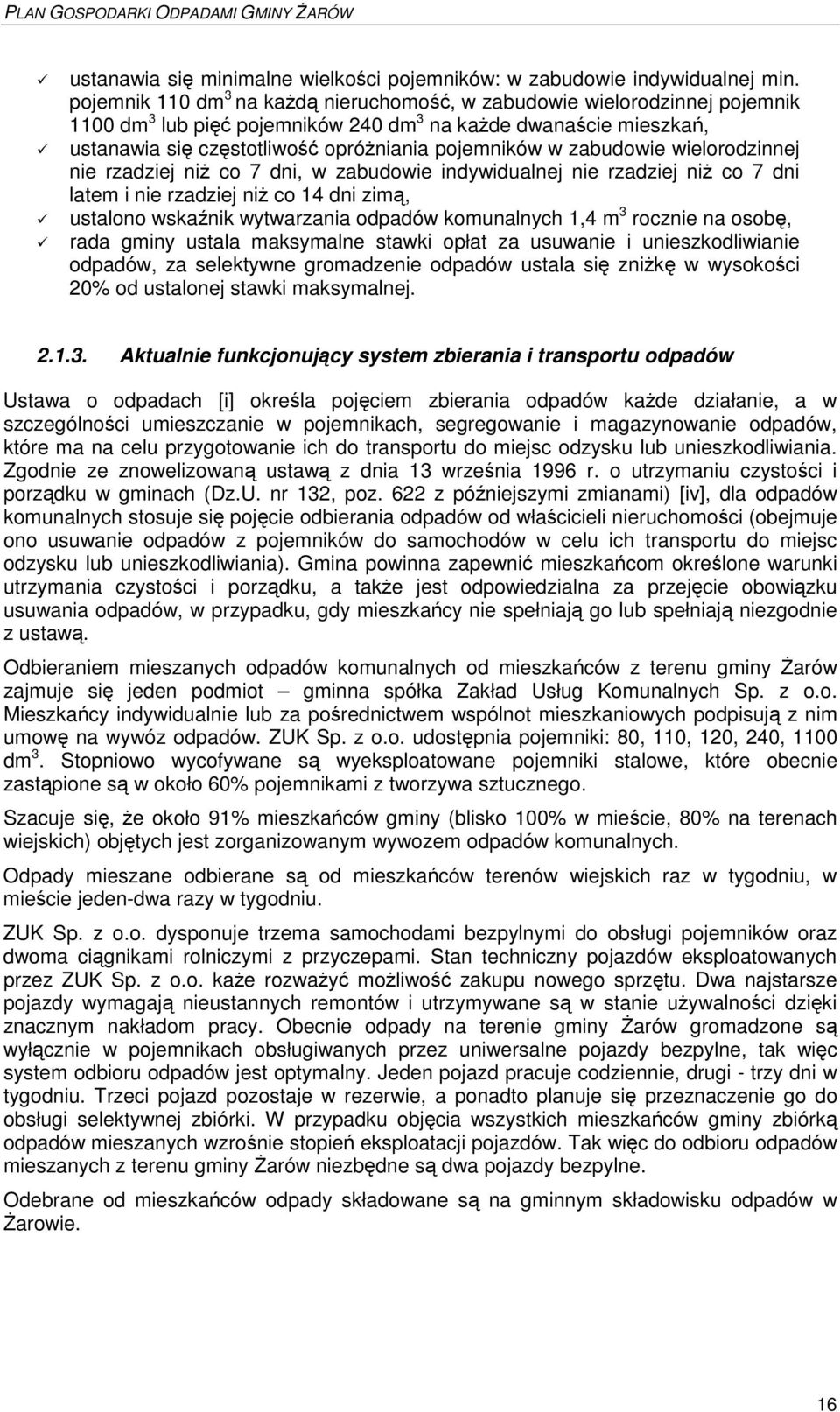 PLAN GOSPODARKI ODPADAMI GMINY ŻARÓW

✓ ustanawia się minimalne wielkości pojemników: w zabudowie indywidualnej min. pojemnik 110 dm$^3$ na każdą nieruchomość, w zabudowie wielorodzinnej pojemnik 1100 dm$^3$ lub pięć pojemników 240 dm$^3$ na każde dwanaście mieszkań,
✓ ustanawia się częstotliwość opróżniania pojemników w zabudowie wielorodzinnej nie rzadziej niż co 7 dni, w zabudowie indywidualnej nie rzadziej niż co 7 dni latem i nie rzadziej niż co 14 dni zimą,
✓ ustalono wskaźnik wytwarzania odpadów komunalnych 1,4 m$^3$ rocznie na osobę,
✓ rada gminy ustala maksymalne stawki opłat za usuwanie i unieszkodliwianie odpadów, za selektywne gromadzenie odpadów ustala się zniżkę w wysokości 20% od ustalonej stawki maksymalnej.

2.1.3. Aktualnie funkcjonujący system zbierania i transportu odpadów

Ustawa o odpadach [i] określa pojęciem zbierania odpadów każde działanie, a w szczególności umieszczanie w pojemnikach, segregowanie i magazynowanie odpadów, które ma na celu przygotowanie ich do transportu do miejsc odzysku lub unieszkodliwiania. Zgodnie ze znowelizowaną ustawą z dnia 13 września 1996 r. o utrzymaniu czystości i porządku w gminach (Dz.U. nr 132, poz. 622 z późniejszymi zmianami) [iv], dla odpadów komunalnych stosuje się pojęcie odbierania odpadów od właścicieli nieruchomości (obejmuje ono usuwanie odpadów z pojemników do samochodów w celu ich transportu do miejsc odzysku lub unieszkodliwiania). Gmina powinna zapewnić mieszkańcom określone warunki utrzymania czystości i porządku, a także jest odpowiedzialna za przejęcie obowiązku usuwania odpadów, w przypadku, gdy mieszkańcy nie spełniają go lub spełniają niezgodnie z ustawą.

Odbieraniem mieszanych odpadów komunalnych od mieszkańców z terenu gminy Żarów zajmuje się jeden podmiot – gminna spółka Zakład Usług Komunalnych Sp. z o.o. Mieszkańcy indywidualnie lub za pośrednictwem wspólnot mieszkaniowych podpisują z nim umowę na wywóz odpadów. ZUK Sp. z o.o. udostępnia pojemniki: 80, 110, 120, 240, 1100 dm$^3$. Stopniowo wycofywane są wyeksploatowane pojemniki stalowe, które obecnie zastąpione są w około 60% pojemnikami z tworzywa sztucznego.

Szacuje się, że około 91% mieszkańców gminy (blisko 100% w mieście, 80% na terenach wiejskich) objętych jest zorganizowanym wywozem odpadów komunalnych.

Odpady mieszane odbierane są od mieszkańców terenów wiejskich raz w tygodniu, w mieście jeden-dwa razy w tygodniu.

ZUK Sp. z o.o. dysponuje trzema samochodami bezpylnymi do obsługi pojemników oraz dwoma ciągnikami rolniczymi z przyczepami. Stan techniczny pojazdów eksploatowanych przez ZUK Sp. z o.o. każe rozważyć możliwość zakupu nowego sprzętu. Dwa najstarsze pojazdy wymagają nieustannych remontów i utrzymywane są w stanie używalności dzięki znacznym nakładom pracy. Obecnie odpady na terenie gminy Żarów gromadzone są wyłącznie w pojemnikach obsługiwanych przez uniwersalne pojazdy bezpylne, tak więc system odbioru odpadów jest optymalny. Jeden pojazd pracuje codziennie, drugi - trzy dni w tygodniu. Trzeci pojazd pozostaje w rezerwie, a ponadto planuje się przeznaczenie go do obsługi selektywnej zbiórki. W przypadku objęcia wszystkich mieszkańców gminy zbiórką odpadów mieszanych wzrośnie stopień eksploatacji pojazdów. Tak więc do odbioru odpadów mieszanych z terenu gminy Żarów niezbędne są dwa pojazdy bezpylne.

Odebrane od mieszkańców odpady składowane są na gminnym składowisku odpadów w Żarowie.

16